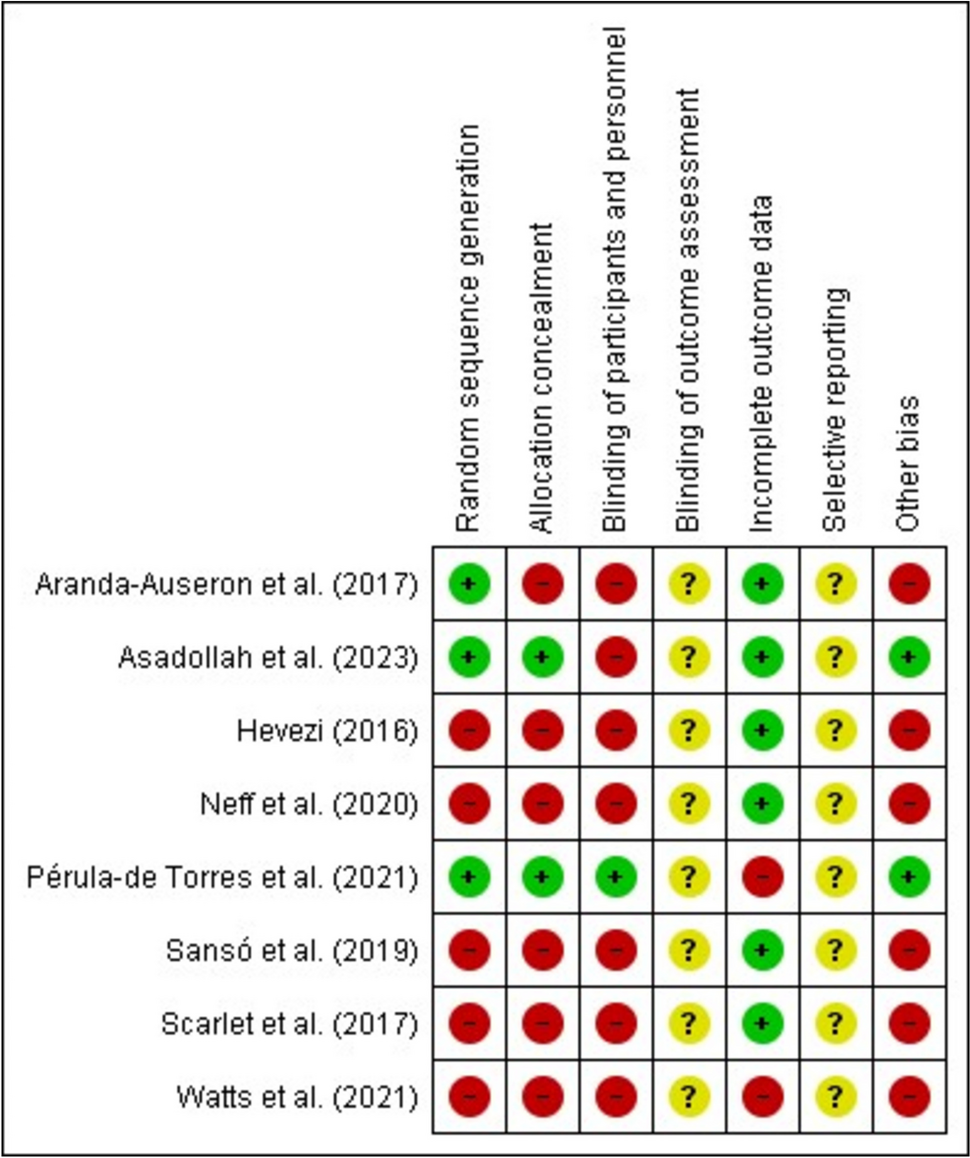 | | Random sequence generation | Allocation concealment | Blinding of participants and personnel | Blinding of outcome assessment | Incomplete outcome data | Selective reporting | Other bias |
|---|---|---|---|---|---|---|---|
| Aranda-Auseron et al. (2017) | + | − | − | ? | + | ? | − |
| Asadollah et al. (2023) | + | + | − | ? | + | ? | + |
| Hevezi (2016) | − | − | − | ? | + | ? | − |
| Neff et al. (2020) | − | − | − | ? | + | ? | − |
| Pérula-de Torres et al. (2021) | + | + | + | ? | − | ? | + |
| Sansó et al. (2019) | − | − | − | ? | + | ? | − |
| Scarlet et al. (2017) | − | − | − | ? | + | ? | − |
| Watts et al. (2021) | − | − | − | ? | − | ? | − |